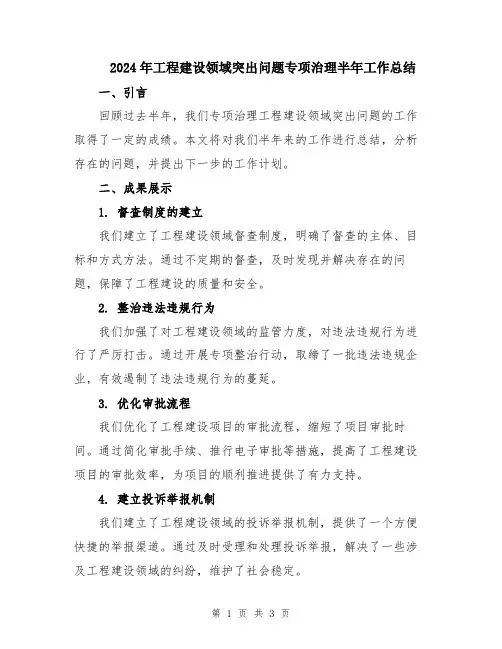 2024年工程建设领域突出问题专项治理半年工作总结

一、引言

回顾过去半年，我们专项治理工程建设领域突出问题的工作取得了一定的成绩。本文将对我们半年来的工作进行总结，分析存在的问题，并提出下一步的工作计划。

二、成果展示

1. 督查制度的建立

我们建立了工程建设领域督查制度，明确了督查的主体、目标和方式方法。通过不定期的督查，及时发现并解决存在的问题，保障了工程建设的质量和安全。

2. 整治违法违规行为

我们加强了对工程建设领域的监管力度，对违法违规行为进行了严厉打击。通过开展专项整治行动，取缔了一批违法违规企业，有效遏制了违法违规行为的蔓延。

3. 优化审批流程

我们优化了工程建设项目的审批流程，缩短了项目审批时间。通过简化审批手续、推行电子审批等措施，提高了工程建设项目的审批效率，为项目的顺利推进提供了有力支持。

4. 建立投诉举报机制

我们建立了工程建设领域的投诉举报机制，提供了一个方便快捷的举报渠道。通过及时受理和处理投诉举报，解决了一些涉及工程建设领域的纠纷，维护了社会稳定。

第 1 页 共 3 页